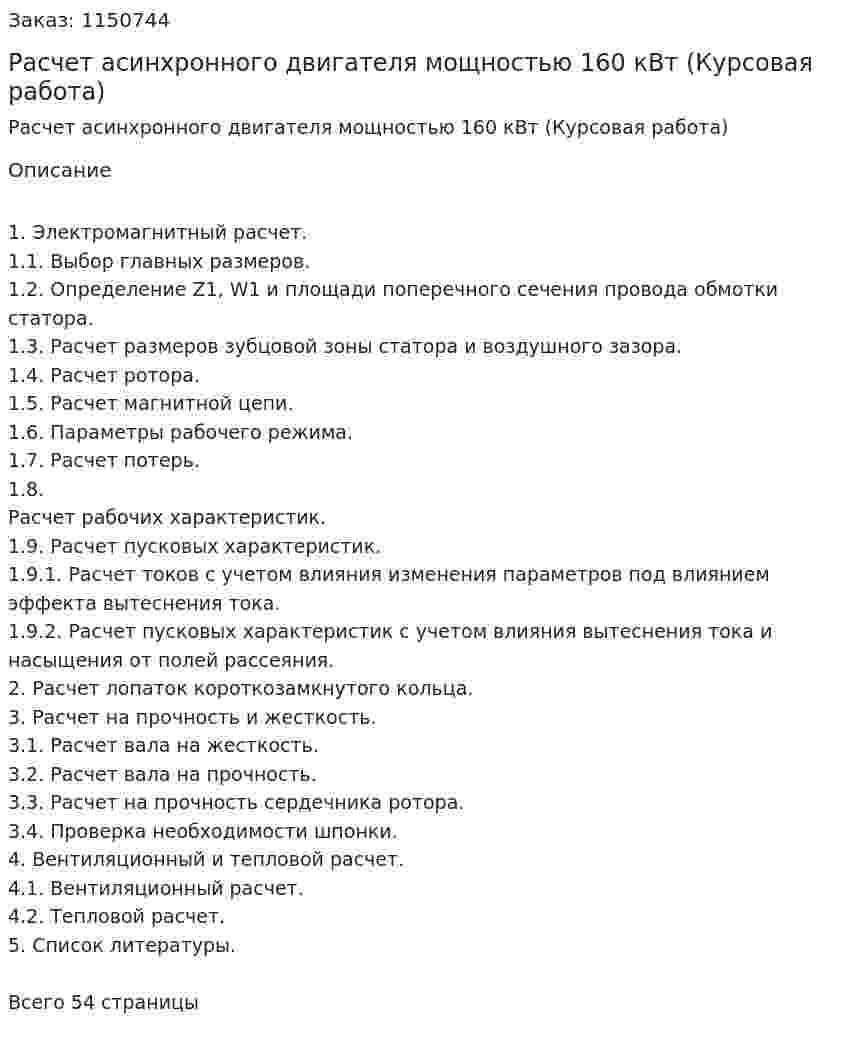 Заказ: 1150744

Расчет асинхронного двигателя мощностью 160 кВт (Курсовая работа)

Расчет асинхронного двигателя мощностью 160 кВт (Курсовая работа)

Описание

1. Электромагнитный расчет.
1.1. Выбор главных размеров.
1.2. Определение Z1, W1 и площади поперечного сечения провода обмотки статора.
1.3. Расчет размеров зубцовой зоны статора и воздушного зазора.
1.4. Расчет ротора.
1.5. Расчет магнитной цепи.
1.6. Параметры рабочего режима.
1.7. Расчет потерь.
1.8.
Расчет рабочих характеристик.
1.9. Расчет пусковых характеристик.
1.9.1. Расчет токов с учетом влияния изменения параметров под влиянием эффекта вытеснения тока.
1.9.2. Расчет пусковых характеристик с учетом влияния вытеснения тока и насыщения от полей рассеяния.
2. Расчет лопаток короткозамкнутого кольца.
3. Расчет на прочность и жесткость.
3.1. Расчет вала на жесткость.
3.2. Расчет вала на прочность.
3.3. Расчет на прочность сердечника ротора.
3.4. Проверка необходимости шпонки.
4. Вентиляционный и тепловой расчет.
4.1. Вентиляционный расчет.
4.2. Тепловой расчет.
5. Список литературы.

Всего 54 страницы